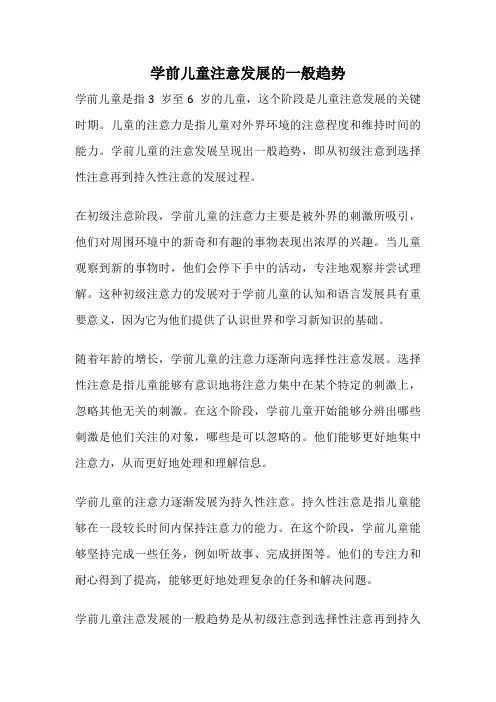 学前儿童注意发展的一般趋势

学前儿童是指 3 岁至 6 岁的儿童，这个阶段是儿童注意发展的关键时期。儿童的注意力是指儿童对外界环境的注意程度和维持时间的能力。学前儿童的注意发展呈现出一般趋势，即从初级注意到选择性注意再到持久性注意的发展过程。

在初级注意阶段，学前儿童的注意力主要是被外界的刺激所吸引，他们对周围环境中的新奇和有趣的事物表现出浓厚的兴趣。当儿童观察到新的事物时，他们会停下手中的活动，专注地观察并尝试理解。这种初级注意力的发展对于学前儿童的认知和语言发展具有重要意义，因为它为他们提供了认识世界和学习新知识的基础。

随着年龄的增长，学前儿童的注意力逐渐向选择性注意发展。选择性注意是指儿童能够有意识地将注意力集中在某个特定的刺激上，忽略其他无关的刺激。在这个阶段，学前儿童开始能够分辨出哪些刺激是他们关注的对象，哪些是可以忽略的。他们能够更好地集中注意力，从而更好地处理和理解信息。

学前儿童的注意力逐渐发展为持久性注意。持久性注意是指儿童能够在一段较长时间内保持注意力的能力。在这个阶段，学前儿童能够坚持完成一些任务，例如听故事、完成拼图等。他们的专注力和耐心得到了提高，能够更好地处理复杂的任务和解决问题。

学前儿童注意发展的一般趋势是从初级注意到选择性注意再到持久